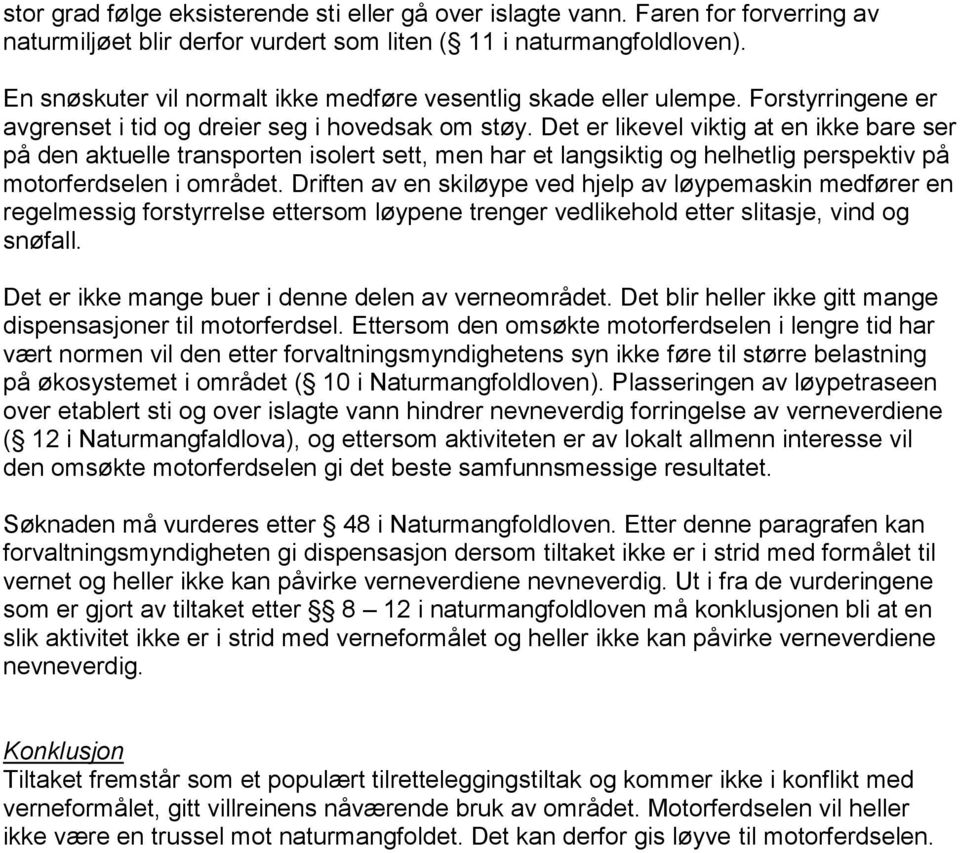 stor grad følge eksisterende sti eller gå over islagte vann. Faren for forverring av naturmiljøet blir derfor vurdert som liten (§ 11 i naturmangfoldloven).

En snøskuter vil normalt ikke medføre vesentlig skade eller ulempe. Forstyrringene er avgrenset i tid og dreier seg i hovedsak om støy. Det er likevel viktig at en ikke bare ser på den aktuelle transporten isolert sett, men har et langsiktig og helhetlig perspektiv på motorferdselen i området. Driften av en skiløype ved hjelp av løypemaskin medfører en regelmessig forstyrrelse ettersom løypene trenger vedlikehold etter slitasje, vind og snøfall.

Det er ikke mange buer i denne delen av verneområdet. Det blir heller ikke gitt mange dispensasjoner til motorferdsel. Ettersom den omsøkte motorferdselen i lengre tid har vært normen vil den etter forvaltningsmyndighetens syn ikke føre til større belastning på økosystemet i området (§ 10 i Naturmangfoldloven). Plasseringen av løypetraseen over etablert sti og over islagte vann hindrer nevneverdig forringelse av verneverdiene (§ 12 i Naturmangfaldlova), og ettersom aktiviteten er av lokalt allmenn interesse vil den omsøkte motorferdselen gi det beste samfunnsmessige resultatet.

Søknaden må vurderes etter § 48 i Naturmangfoldloven. Etter denne paragrafen kan forvaltningsmyndigheten gi dispensasjon dersom tiltaket ikke er i strid med formålet til vernet og heller ikke kan påvirke verneverdiene nevneverdig. Ut i fra de vurderingene som er gjort av tiltaket etter §§ 8 – 12 i naturmangfoldloven må konklusjonen bli at en slik aktivitet ikke er i strid med verneformålet og heller ikke kan påvirke verneverdiene nevneverdig.

Konklusjon
Tiltaket fremstår som et populært tilretteleggingstiltak og kommer ikke i konflikt med verneformålet, gitt villreinens nåværende bruk av området. Motorferdselen vil heller ikke være en trussel mot naturmangfoldet. Det kan derfor gis løyve til motorferdselen.